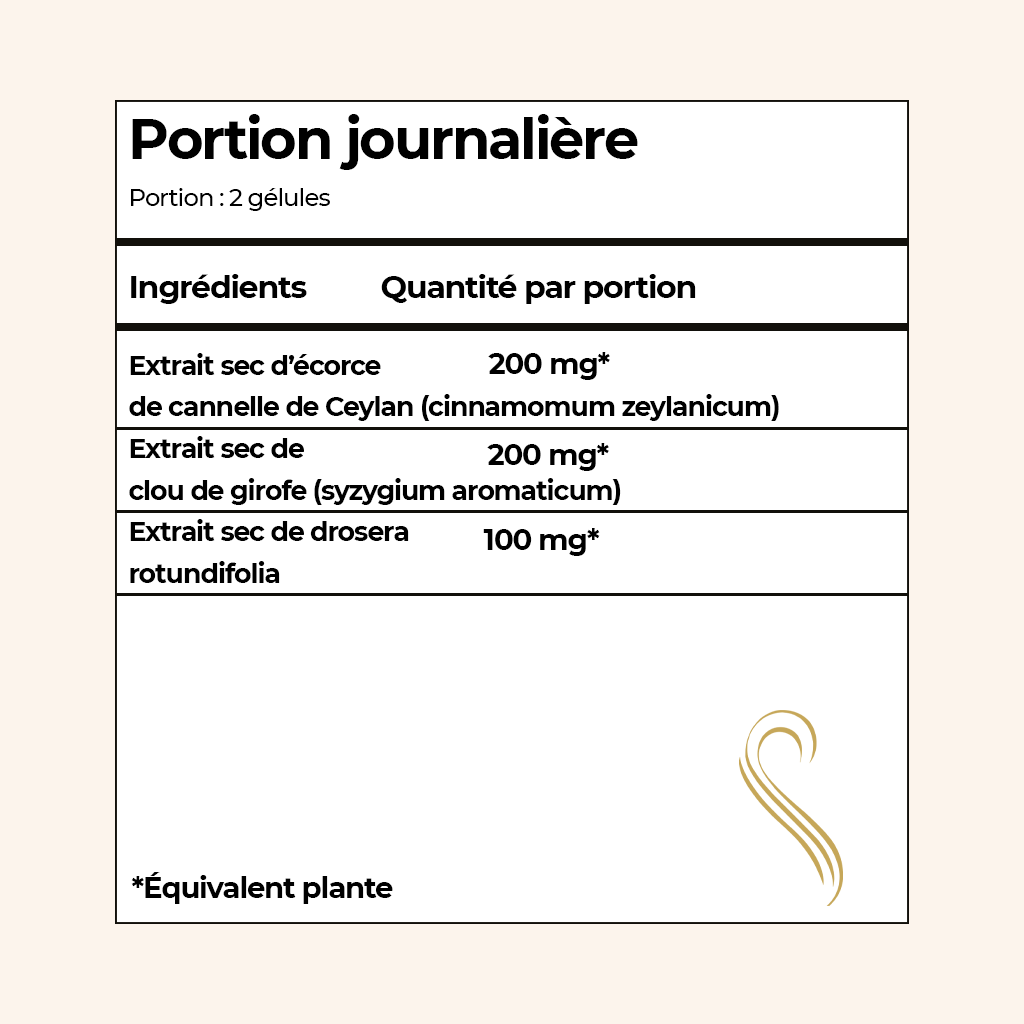 Portion journalière

Portion : 2 gélules

| Ingrédients | Quantité par portion |
|---|---|
| Extrait sec d'écorce de cannelle de Ceylan (cinnamomum zeylanicum) | 200 mg* |
| Extrait sec de clou de girofe (syzygium aromaticum) | 200 mg* |
| Extrait sec de drosera rotundifolia | 100 mg* |

*Équivalent plante